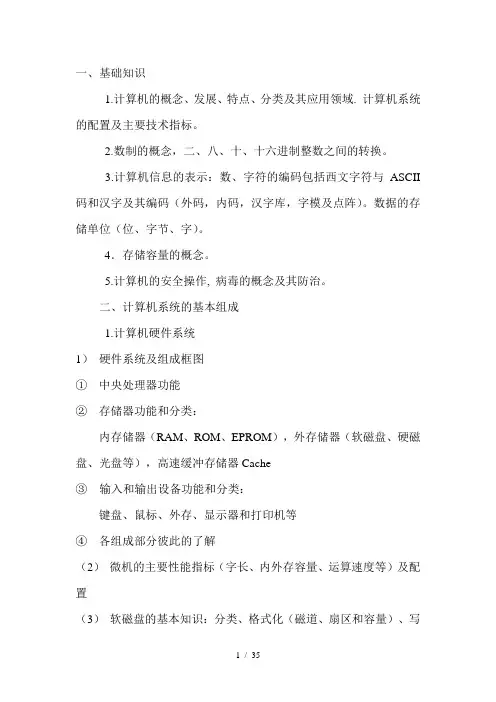 一、基础知识

1.计算机的概念、发展、特点、分类及其应用领域. 计算机系统的配置及主要技术指标。

2.数制的概念，二、八、十、十六进制整数之间的转换。

3.计算机信息的表示：数、字符的编码包括西文字符与 ASCII 码和汉字及其编码（外码，内码，汉字库，字模及点阵）。数据的存储单位（位、字节、字）。

4．存储容量的概念。

5.计算机的安全操作, 病毒的概念及其防治。

二、计算机系统的基本组成

1.计算机硬件系统

1） 硬件系统及组成框图

① 中央处理器功能

② 存储器功能和分类：

内存储器（RAM、ROM、EPROM），外存储器（软磁盘、硬磁盘、光盘等），高速缓冲存储器 Cache

③ 输入和输出设备功能和分类：

键盘、鼠标、外存、显示器和打印机等

④ 各组成部分彼此的了解

（2） 微机的主要性能指标（字长、内外存容量、运算速度等）及配置

（3） 软磁盘的基本知识：分类、格式化（磁道、扇区和容量）、写

1 / 35